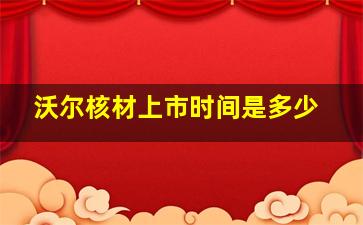 沃尔核材上市时间是多少